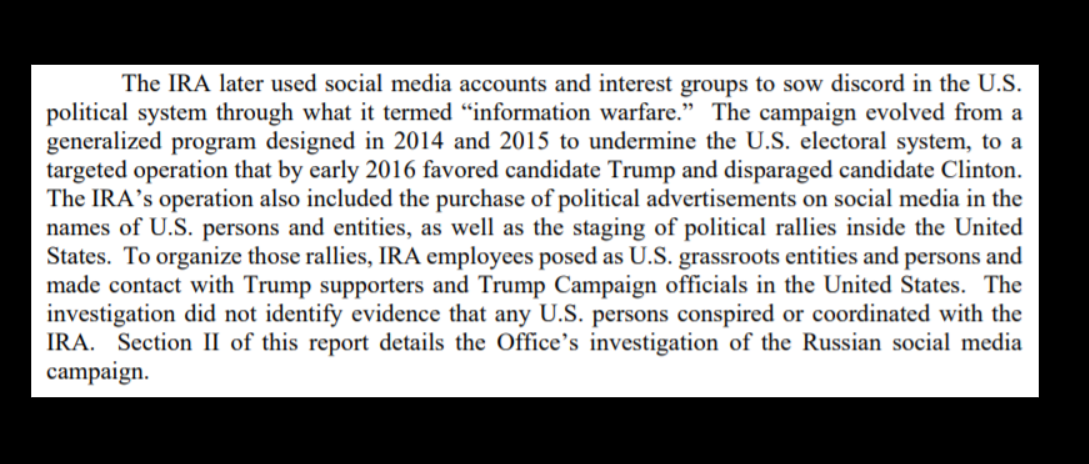 The IRA later used social media accounts and interest groups to sow discord in the U.S. political system through what it termed “information warfare.” The campaign evolved from a generalized program designed in 2014 and 2015 to undermine the U.S. electoral system, to a targeted operation that by early 2016 favored candidate Trump and disparaged candidate Clinton. The IRA’s operation also included the purchase of political advertisements on social media in the names of U.S. persons and entities, as well as the staging of political rallies inside the United States. To organize those rallies, IRA employees posed as U.S. grassroots entities and persons and made contact with Trump supporters and Trump Campaign officials in the United States. The investigation did not identify evidence that any U.S. persons conspired or coordinated with the IRA. Section II of this report details the Office’s investigation of the Russian social media campaign.